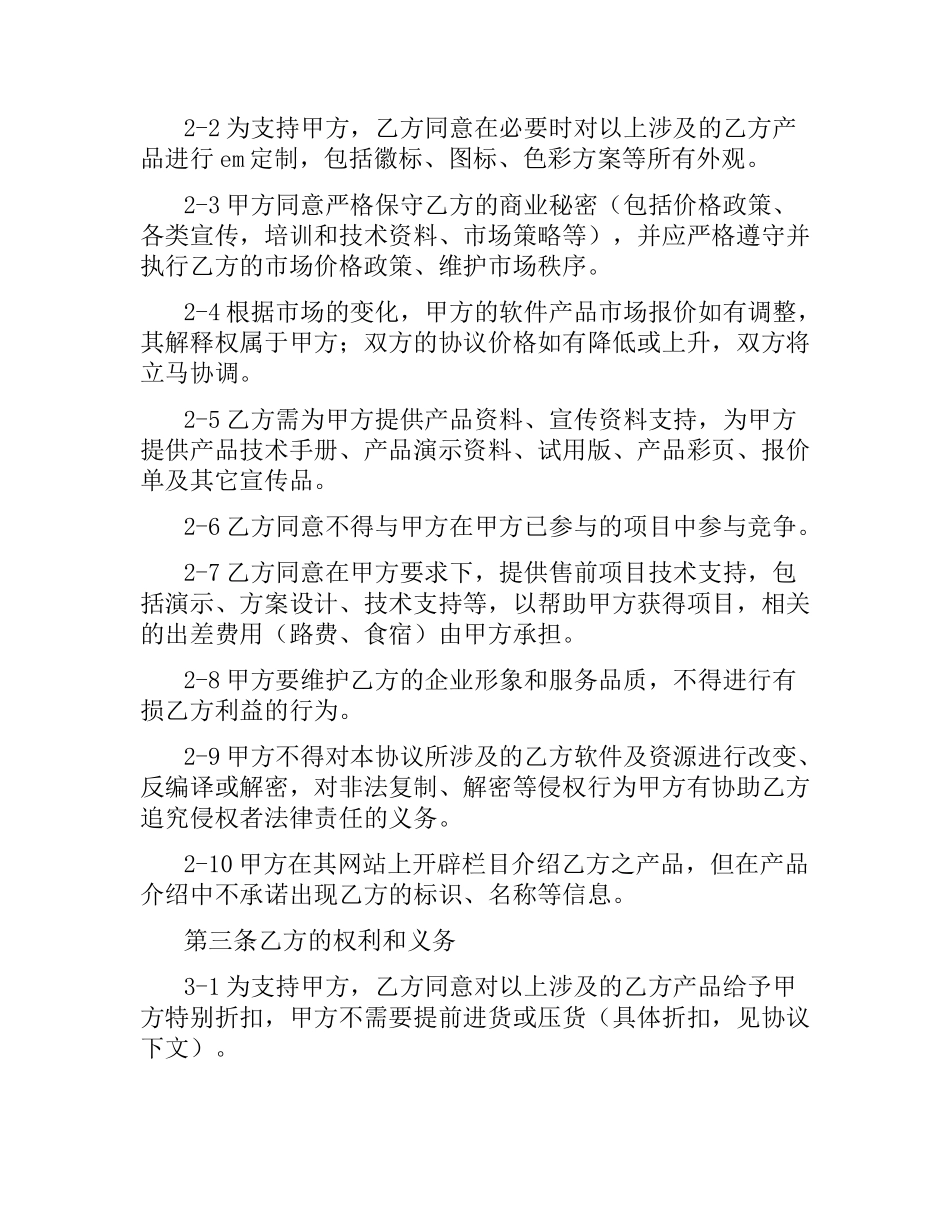 2-2 为支持甲方，乙方同意在必要时对以上涉及的乙方产品进行 em 定制，包括徽标、图标、色彩方案等所有外观。

2-3 甲方同意严格保守乙方的商业秘密（包括价格政策、各类宣传，培训和技术资料、市场策略等），并应严格遵守并执行乙方的市场价格政策、维护市场秩序。

2-4 根据市场的变化，甲方的软件产品市场报价如有调整，其解释权属于甲方；双方的协议价格如有降低或上升，双方将立马协调。

2-5 乙方需为甲方提供产品资料、宣传资料支持，为甲方提供产品技术手册、产品演示资料、试用版、产品彩页、报价单及其它宣传品。

2-6 乙方同意不得与甲方在甲方已参与的项目中参与竞争。

2-7 乙方同意在甲方要求下，提供售前项目技术支持，包括演示、方案设计、技术支持等，以帮助甲方获得项目，相关的出差费用（路费、食宿）由甲方承担。

2-8 甲方要维护乙方的企业形象和服务品质，不得进行有损乙方利益的行为。

2-9 甲方不得对本协议所涉及的乙方软件及资源进行改变、反编译或解密，对非法复制、解密等侵权行为甲方有协助乙方追究侵权者法律责任的义务。

2-10 甲方在其网站上开辟栏目介绍乙方之产品，但在产品介绍中不承诺出现乙方的标识、名称等信息。

第三条乙方的权利和义务

3-1 为支持甲方，乙方同意对以上涉及的乙方产品给予甲方特别折扣，甲方不需要提前进货或压货（具体折扣，见协议下文）。